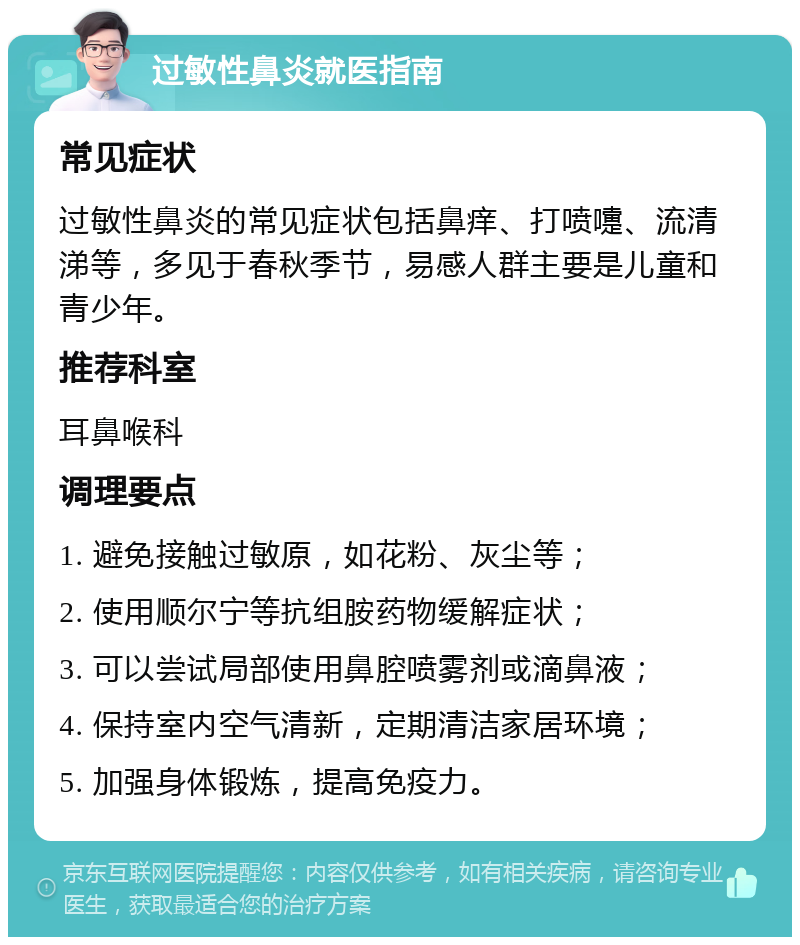 过敏性鼻炎就医指南

常见症状

过敏性鼻炎的常见症状包括鼻痒、打喷嚏、流清涕等，多见于春秋季节，易感人群主要是儿童和青少年。

推荐科室

耳鼻喉科

调理要点

1. 避免接触过敏原，如花粉、灰尘等；

2. 使用顺尔宁等抗组胺药物缓解症状；

3. 可以尝试局部使用鼻腔喷雾剂或滴鼻液；

4. 保持室内空气清新，定期清洁家居环境；

5. 加强身体锻炼，提高免疫力。

京东互联网医院提醒您：内容仅供参考，如有相关疾病，请咨询专业医生，获取最适合您的治疗方案